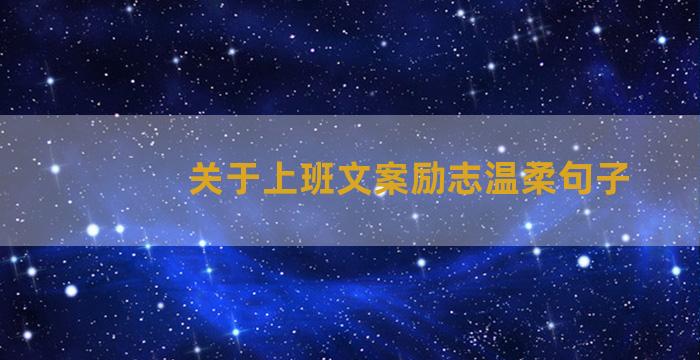 关于上班文案励志温柔句子